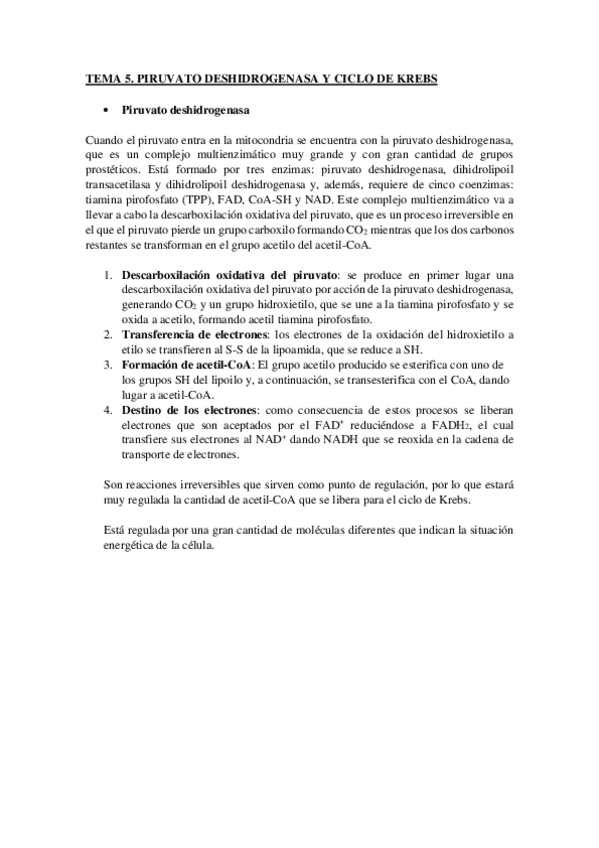 TEMA 5. PIRUVATO DESHIDROGENASA Y CICLO DE KREBS

• Piruvato deshidrogenasa

Cuando el piruvato entra en la mitocondria se encuentra con la piruvato deshidrogenasa, que es un complejo multienzimático muy grande y con gran cantidad de grupos prostéticos. Está formado por tres enzimas: piruvato deshidrogenasa, dihidrolipoil transacetilasa y dihidrolipoil deshidrogenasa y, además, requiere de cinco coenzimas: tiamina pirofosfato (TPP), FAD, CoA-SH y NAD. Este complejo multienzimático va a llevar a cabo la descarboxilación oxidativa del piruvato, que es un proceso irreversible en el que el piruvato pierde un grupo carboxilo formando $CO_2$ mientras que los dos carbonos restantes se transforman en el grupo acetilo del acetil-CoA.

1. Descarboxilación oxidativa del piruvato: se produce en primer lugar una descarboxilación oxidativa del piruvato por acción de la piruvato deshidrogenasa, generando $CO_2$ y un grupo hidroxietilo, que se une a la tiamina pirofosfato y se oxida a acetilo, formando acetil tiamina pirofosfato.
2. Transferencia de electrones: los electrones de la oxidación del hidroxietilo a etilo se transfieren al S-S de la lipoamida, que se reduce a SH.
3. Formación de acetil-CoA: El grupo acetilo producido se esterifica con uno de los grupos SH del lipoilo y, a continuación, se transesterifica con el CoA, dando lugar a acetil-CoA.
4. Destino de los electrones: como consecuencia de estos procesos se liberan electrones que son aceptados por el $FAD^+$ reduciéndose a $FADH_2$, el cual transfiere sus electrones al $NAD^+$ dando NADH que se reoxida en la cadena de transporte de electrones.

Son reacciones irreversibles que sirven como punto de regulación, por lo que estará muy regulada la cantidad de acetil-CoA que se libera para el ciclo de Krebs.

Está regulada por una gran cantidad de moléculas diferentes que indican la situación energética de la célula.